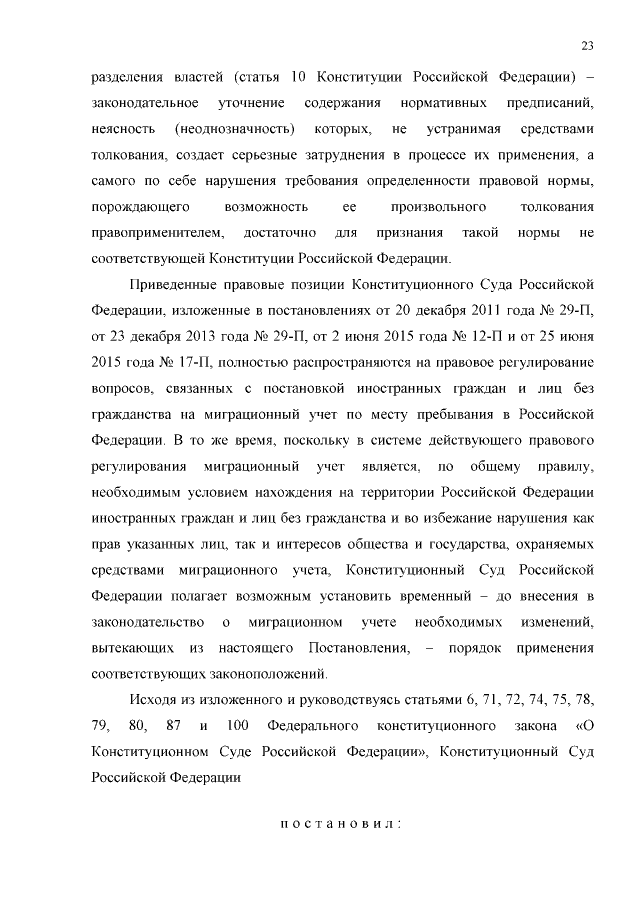 23

разделения властей (статья 10 Конституции Российской Федерации) – законодательное уточнение содержания нормативных предписаний, неясность (неоднозначность) которых, не устранимая средствами толкования, создает серьезные затруднения в процессе их применения, а самого по себе нарушения требования определенности правовой нормы, порождающего возможность ее произвольного толкования правоприменителем, достаточно для признания такой нормы не соответствующей Конституции Российской Федерации.

Приведенные правовые позиции Конституционного Суда Российской Федерации, изложенные в постановлениях от 20 декабря 2011 года № 29-П, от 23 декабря 2013 года № 29-П, от 2 июня 2015 года № 12-П и от 25 июня 2015 года № 17-П, полностью распространяются на правовое регулирование вопросов, связанных с постановкой иностранных граждан и лиц без гражданства на миграционный учет по месту пребывания в Российской Федерации. В то же время, поскольку в системе действующего правового регулирования миграционный учет является, по общему правилу, необходимым условием нахождения на территории Российской Федерации иностранных граждан и лиц без гражданства и во избежание нарушения как прав указанных лиц, так и интересов общества и государства, охраняемых средствами миграционного учета, Конституционный Суд Российской Федерации полагает возможным установить временный – до внесения в законодательство о миграционном учете необходимых изменений, вытекающих из настоящего Постановления, – порядок применения соответствующих законоположений.

Исходя из изложенного и руководствуясь статьями 6, 71, 72, 74, 75, 78, 79, 80, 87 и 100 Федерального конституционного закона «О Конституционном Суде Российской Федерации», Конституционный Суд Российской Федерации

постановил: